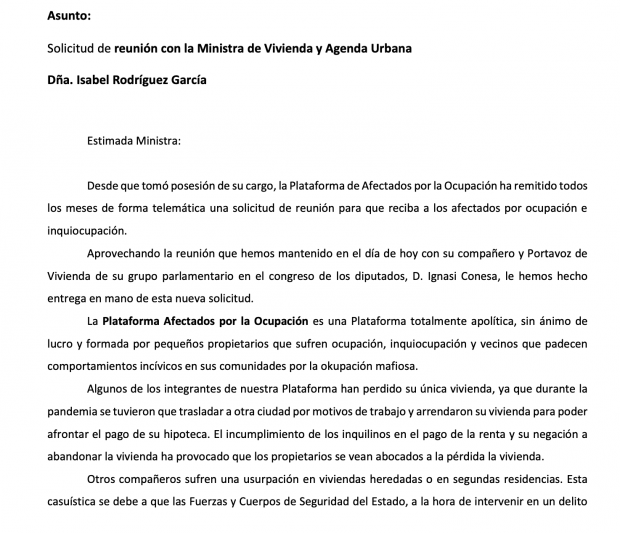 Asunto:

Solicitud de reunión con la Ministra de Vivienda y Agenda Urbana

Dña. Isabel Rodríguez García

Estimada Ministra:

Desde que tomó posesión de su cargo, la Plataforma de Afectados por la Ocupación ha remitido todos los meses de forma telemática una solicitud de reunión para que reciba a los afectados por ocupación e inquiocupación.

Aprovechando la reunión que hemos mantenido en el día de hoy con su compañero y Portavoz de Vivienda de su grupo parlamentario en el congreso de los diputados, D. Ignasi Conesa, le hemos hecho entrega en mano de esta nueva solicitud.

La Plataforma Afectados por la Ocupación es una Plataforma totalmente apolítica, sin ánimo de lucro y formada por pequeños propietarios que sufren ocupación, inquiocupación y vecinos que padecen comportamientos incívicos en sus comunidades por la okupación mafiosa.

Algunos de los integrantes de nuestra Plataforma han perdido su única vivienda, ya que durante la pandemia se tuvieron que trasladar a otra ciudad por motivos de trabajo y arrendaron su vivienda para poder afrontar el pago de su hipoteca. El incumplimiento de los inquilinos en el pago de la renta y su negación a abandonar la vivienda ha provocado que los propietarios se vean abocados a la pérdida la vivienda.

Otros compañeros sufren una usurpación en viviendas heredadas o en segundas residencias. Esta casuística se debe a que las Fuerzas y Cuerpos de Seguridad del Estado, a la hora de intervenir en un delito